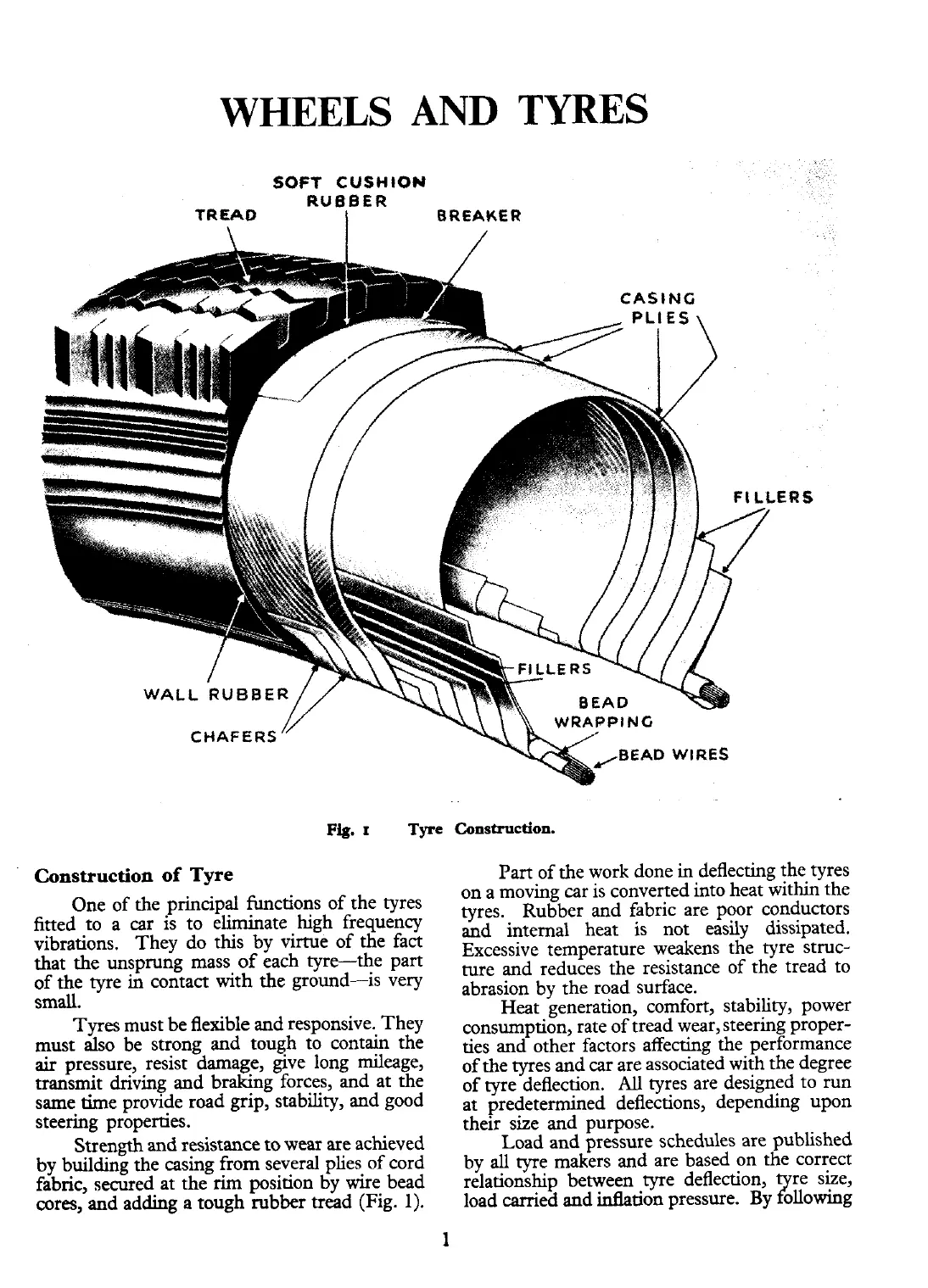 WHEELS AND TYRES

SOFT CUSHION RUBBER

TREAD

BREAKER

CASING PLIES

FILLERS

FILLERS

WALL RUBBER

CHAFERS

BEAD WRAPPING

BEAD WIRES

Fig. 1 Tyre Construction.

Construction of Tyre

One of the principal functions of the tyres fitted to a car is to eliminate high frequency vibrations. They do this by virtue of the fact that the unsprung mass of each tyre—the part of the tyre in contact with the ground—is very small.

Tyres must be flexible and responsive. They must also be strong and tough to contain the air pressure, resist damage, give long mileage, transmit driving and braking forces, and at the same time provide road grip, stability, and good steering properties.

Strength and resistance to wear are achieved by building the casing from several plies of cord fabric, secured at the rim position by wire bead cores, and adding a tough rubber tread (Fig. 1).

Part of the work done in deflecting the tyres on a moving car is converted into heat within the tyres. Rubber and fabric are poor conductors and internal heat is not easily dissipated. Excessive temperature weakens the tyre structure and reduces the resistance of the tread to abrasion by the road surface.

Heat generation, comfort, stability, power consumption, rate of tread wear, steering properties and other factors affecting the performance of the tyres and car are associated with the degree of tyre deflection. All tyres are designed to run at predetermined deflections, depending upon their size and purpose.

Load and pressure schedules are published by all tyre makers and are based on the correct relationship between tyre deflection, tyre size, load carried and inflation pressure. By following

1